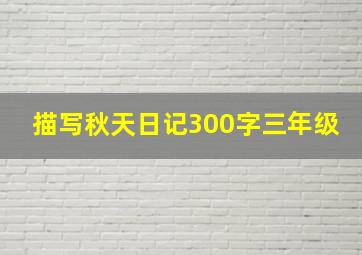 描写秋天日记300字三年级